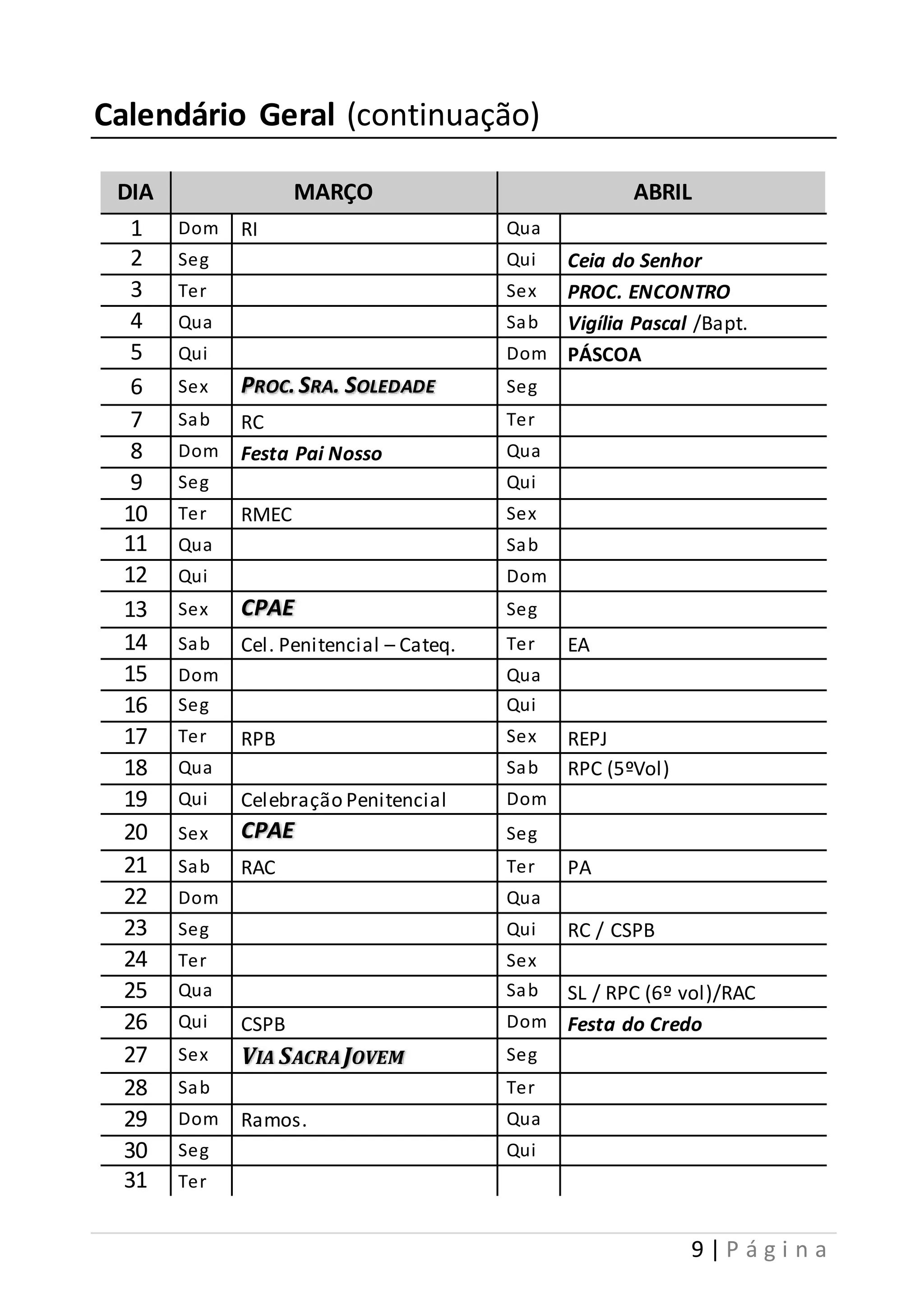 Calendário Geral (continuação)

| DIA | MARÇO | | ABRIL | |
|---|---|---|---|---|
| 1 | Dom | RI | Qua | |
| 2 | Seg | | Qui | Ceia do Senhor |
| 3 | Ter | | Sex | PROC. ENCONTRO |
| 4 | Qua | | Sab | Vigília Pascal /Bapt. |
| 5 | Qui | | Dom | PÁSCOA |
| 6 | Sex | PROC. SRA. SOLEDADE | Seg | |
| 7 | Sab | RC | Ter | |
| 8 | Dom | Festa Pai Nosso | Qua | |
| 9 | Seg | | Qui | |
| 10 | Ter | RMEC | Sex | |
| 11 | Qua | | Sab | |
| 12 | Qui | | Dom | |
| 13 | Sex | CPAE | Seg | |
| 14 | Sab | Cel. Penitencial – Cateq. | Ter | EA |
| 15 | Dom | | Qua | |
| 16 | Seg | | Qui | |
| 17 | Ter | RPB | Sex | REPJ |
| 18 | Qua | | Sab | RPC (5ºVol) |
| 19 | Qui | Celebração Penitencial | Dom | |
| 20 | Sex | CPAE | Seg | |
| 21 | Sab | RAC | Ter | PA |
| 22 | Dom | | Qua | |
| 23 | Seg | | Qui | RC / CSPB |
| 24 | Ter | | Sex | |
| 25 | Qua | | Sab | SL / RPC (6º vol)/RAC |
| 26 | Qui | CSPB | Dom | Festa do Credo |
| 27 | Sex | VIA SACRA JOVEM | Seg | |
| 28 | Sab | | Ter | |
| 29 | Dom | Ramos. | Qua | |
| 30 | Seg | | Qui | |
| 31 | Ter | | | |

9 | Página